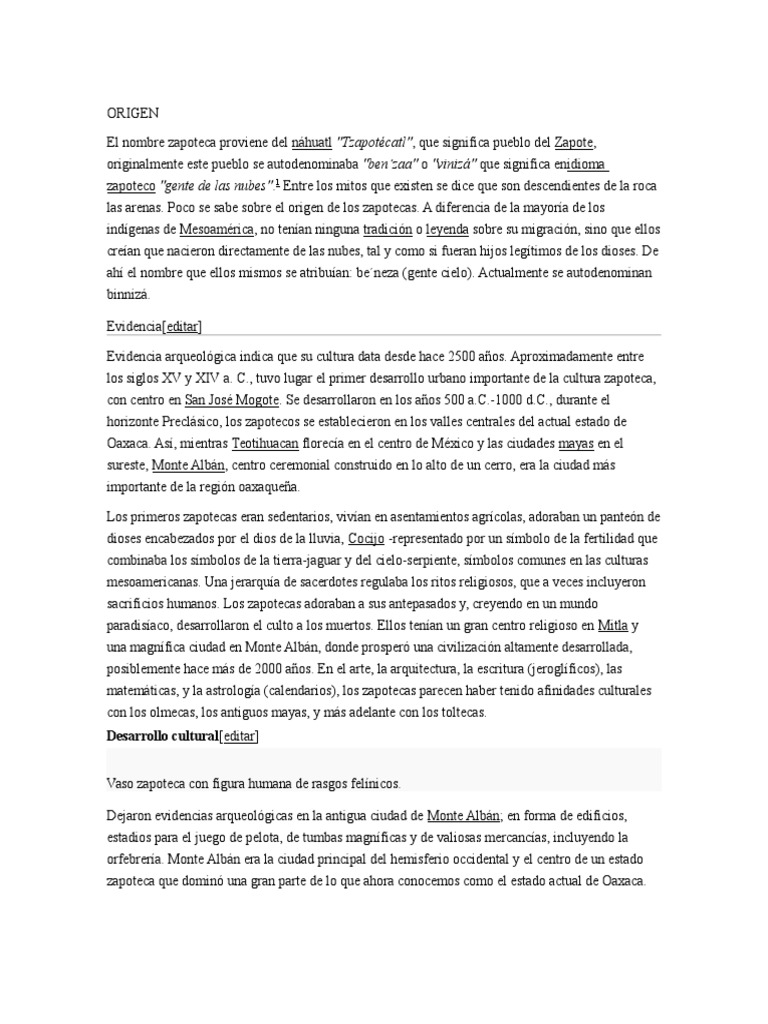 ORIGEN

El nombre zapoteca proviene del náhuatl "Tzapotécatl", que significa pueblo del Zapote, originalmente este pueblo se autodenominaba "ben'zaa" o "vinizá" que significa enidioma zapoteco "gente de las nubes".$^1$ Entre los mitos que existen se dice que son descendientes de la roca las arenas. Poco se sabe sobre el origen de los zapotecas. A diferencia de la mayoría de los indígenas de Mesoamérica, no tenían ninguna tradición o leyenda sobre su migración, sino que ellos creían que nacieron directamente de las nubes, tal y como si fueran hijos legítimos de los dioses. De ahí el nombre que ellos mismos se atribuían: be´neza (gente cielo). Actualmente se autodenominan binnizá.

Evidencia[editar]

Evidencia arqueológica indica que su cultura data desde hace 2500 años. Aproximadamente entre los siglos XV y XIV a. C., tuvo lugar el primer desarrollo urbano importante de la cultura zapoteca, con centro en San José Mogote. Se desarrollaron en los años 500 a.C.-1000 d.C., durante el horizonte Preclásico, los zapotecos se establecieron en los valles centrales del actual estado de Oaxaca. Así, mientras Teotihuacan florecía en el centro de México y las ciudades mayas en el sureste, Monte Albán, centro ceremonial construido en lo alto de un cerro, era la ciudad más importante de la región oaxaqueña.

Los primeros zapotecas eran sedentarios, vivían en asentamientos agrícolas, adoraban un panteón de dioses encabezados por el dios de la lluvia, Cocijo -representado por un símbolo de la fertilidad que combinaba los símbolos de la tierra-jaguar y del cielo-serpiente, símbolos comunes en las culturas mesoamericanas. Una jerarquía de sacerdotes regulaba los ritos religiosos, que a veces incluyeron sacrificios humanos. Los zapotecas adoraban a sus antepasados y, creyendo en un mundo paradisíaco, desarrollaron el culto a los muertos. Ellos tenían un gran centro religioso en Mitla y una magnífica ciudad en Monte Albán, donde prosperó una civilización altamente desarrollada, posiblemente hace más de 2000 años. En el arte, la arquitectura, la escritura (jeroglíficos), las matemáticas, y la astrología (calendarios), los zapotecas parecen haber tenido afinidades culturales con los olmecas, los antiguos mayas, y más adelante con los toltecas.

Desarrollo cultural[editar]

Vaso zapoteca con figura humana de rasgos felínicos.

Dejaron evidencias arqueológicas en la antigua ciudad de Monte Albán; en forma de edificios, estadios para el juego de pelota, de tumbas magníficas y de valiosas mercancías, incluyendo la orfebrería. Monte Albán era la ciudad principal del hemisferio occidental y el centro de un estado zapoteca que dominó una gran parte de lo que ahora conocemos como el estado actual de Oaxaca.